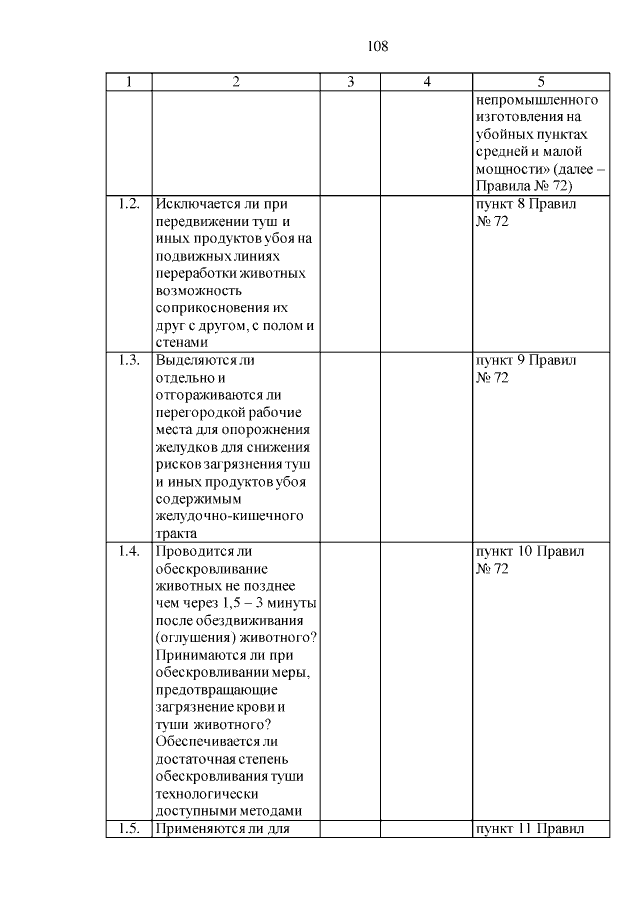 108

| 1 | 2 | 3 | 4 | 5 |
|---|---|---|---|---|
| | | | | непромышленного изготовления на убойных пунктах средней и малой мощности» (далее – Правила № 72) |
| 1.2. | Исключается ли при передвижении туш и иных продуктов убоя на подвижных линиях переработки животных возможность соприкосновения их друг с другом, с полом и стенами | | | пункт 8 Правил № 72 |
| 1.3. | Выделяются ли отдельно и отгораживаются ли перегородкой рабочие места для опорожнения желудков для снижения рисков загрязнения туш и иных продуктов убоя содержимым желудочно-кишечного тракта | | | пункт 9 Правил № 72 |
| 1.4. | Проводится ли обескровливание животных не позднее чем через 1,5 – 3 минуты после обездвиживания (оглушения) животного? Принимаются ли при обескровливании меры, предотвращающие загрязнение крови и туши животного? Обеспечивается ли достаточная степень обескровливания туши технологически доступными методами | | | пункт 10 Правил № 72 |
| 1.5. | Применяются ли для | | | пункт 11 Правил |